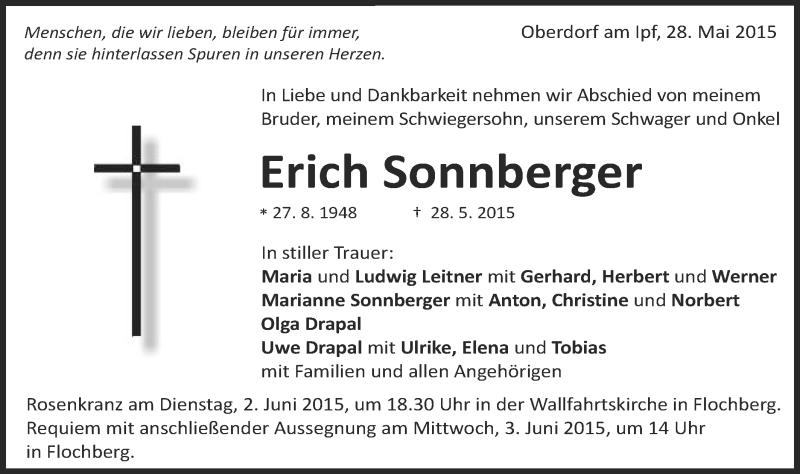 Menschen, die wir lieben, bleiben für immer, denn sie hinterlassen Spuren in unseren Herzen.

Oberdorf am Ipf, 28. Mai 2015

In Liebe und Dankbarkeit nehmen wir Abschied von meinem Bruder, meinem Schwiegersohn, unserem Schwager und Onkel

Erich Sonnberger

* 27. 8. 1948 † 28. 5. 2015

In stiller Trauer:
Maria und Ludwig Leitner mit Gerhard, Herbert und Werner
Marianne Sonnberger mit Anton, Christine und Norbert
Olga Drapal
Uwe Drapal mit Ulrike, Elena und Tobias
mit Familien und allen Angehörigen

Rosenkranz am Dienstag, 2. Juni 2015, um 18.30 Uhr in der Wallfahrtskirche in Flochberg.
Requiem mit anschließender Aussegnung am Mittwoch, 3. Juni 2015, um 14 Uhr in Flochberg.